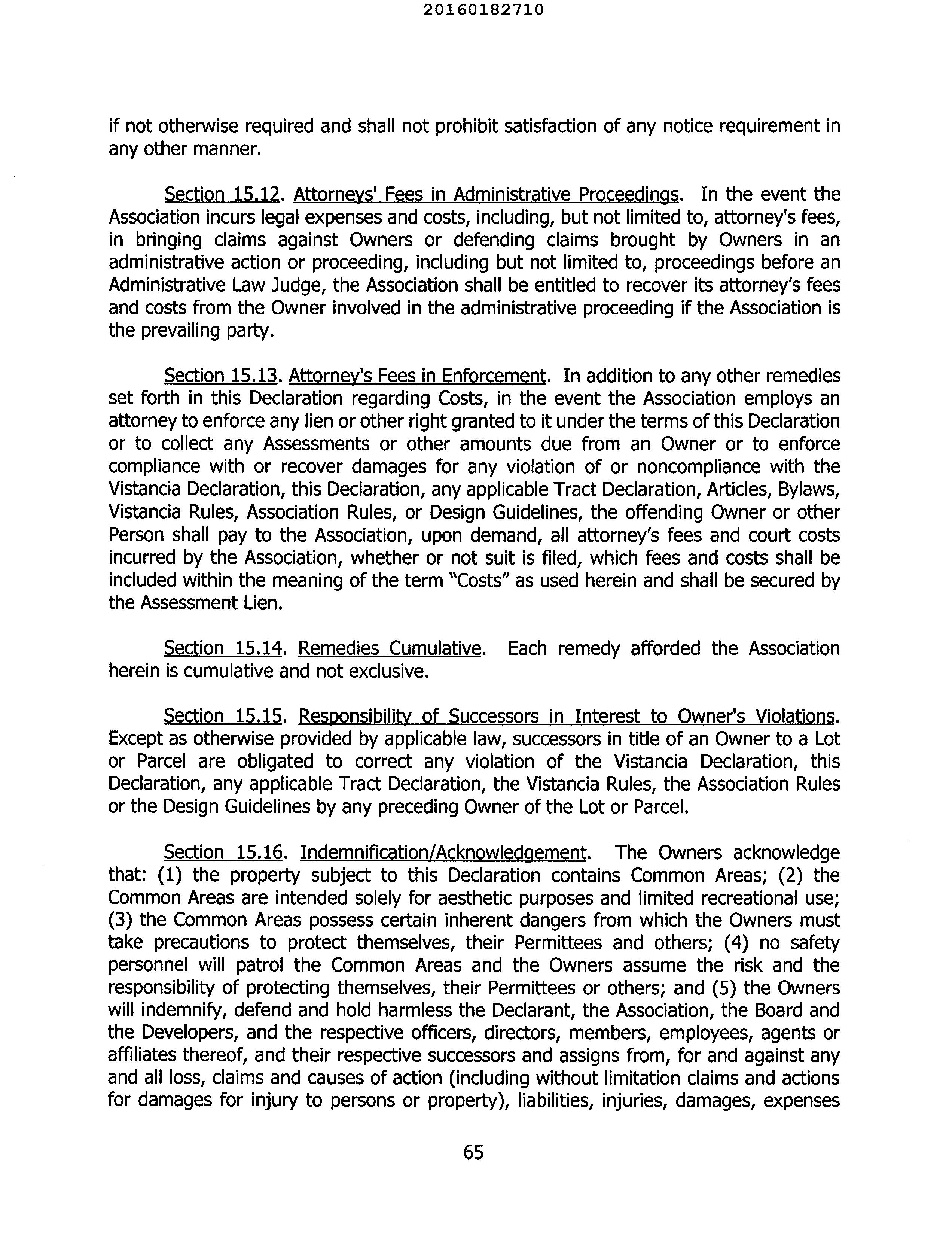 20160182710

if not otherwise required and shall not prohibit satisfaction of any notice requirement in any other manner.

Section 15.12. Attorneys' Fees in Administrative Proceedings. In the event the Association incurs legal expenses and costs, including, but not limited to, attorney's fees, in bringing claims against Owners or defending claims brought by Owners in an administrative action or proceeding, including but not limited to, proceedings before an Administrative Law Judge, the Association shall be entitled to recover its attorney's fees and costs from the Owner involved in the administrative proceeding if the Association is the prevailing party.

Section 15.13. Attorney's Fees in Enforcement. In addition to any other remedies set forth in this Declaration regarding Costs, in the event the Association employs an attorney to enforce any lien or other right granted to it under the terms of this Declaration or to collect any Assessments or other amounts due from an Owner or to enforce compliance with or recover damages for any violation of or noncompliance with the Vistancia Declaration, this Declaration, any applicable Tract Declaration, Articles, Bylaws, Vistancia Rules, Association Rules, or Design Guidelines, the offending Owner or other Person shall pay to the Association, upon demand, all attorney's fees and court costs incurred by the Association, whether or not suit is filed, which fees and costs shall be included within the meaning of the term "Costs" as used herein and shall be secured by the Assessment Lien.

Section 15.14. Remedies Cumulative. Each remedy afforded the Association herein is cumulative and not exclusive.

Section 15.15. Responsibility of Successors in Interest to Owner's Violations. Except as otherwise provided by applicable law, successors in title of an Owner to a Lot or Parcel are obligated to correct any violation of the Vistancia Declaration, this Declaration, any applicable Tract Declaration, the Vistancia Rules, the Association Rules or the Design Guidelines by any preceding Owner of the Lot or Parcel.

Section 15.16. Indemnification/Acknowledgement. The Owners acknowledge that: (1) the property subject to this Declaration contains Common Areas; (2) the Common Areas are intended solely for aesthetic purposes and limited recreational use; (3) the Common Areas possess certain inherent dangers from which the Owners must take precautions to protect themselves, their Permittees and others; (4) no safety personnel will patrol the Common Areas and the Owners assume the risk and the responsibility of protecting themselves, their Permittees or others; and (5) the Owners will indemnify, defend and hold harmless the Declarant, the Association, the Board and the Developers, and the respective officers, directors, members, employees, agents or affiliates thereof, and their respective successors and assigns from, for and against any and all loss, claims and causes of action (including without limitation claims and actions for damages for injury to persons or property), liabilities, injuries, damages, expenses

65